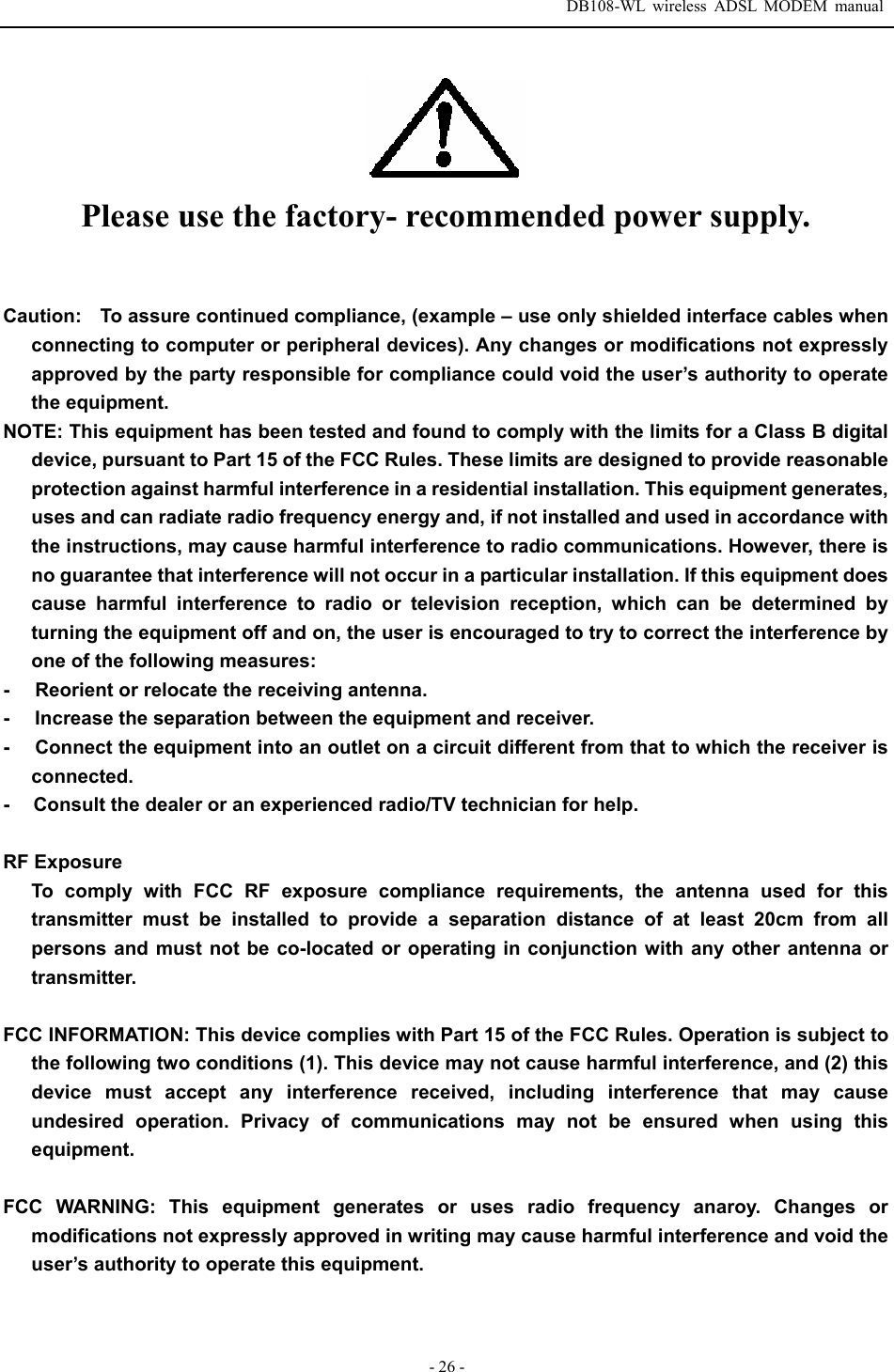 DB108-WL wireless ADSL MODEM manual

Please use the factory- recommended power supply.

Caution: To assure continued compliance, (example – use only shielded interface cables when connecting to computer or peripheral devices). Any changes or modifications not expressly approved by the party responsible for compliance could void the user's authority to operate the equipment.

NOTE: This equipment has been tested and found to comply with the limits for a Class B digital device, pursuant to Part 15 of the FCC Rules. These limits are designed to provide reasonable protection against harmful interference in a residential installation. This equipment generates, uses and can radiate radio frequency energy and, if not installed and used in accordance with the instructions, may cause harmful interference to radio communications. However, there is no guarantee that interference will not occur in a particular installation. If this equipment does cause harmful interference to radio or television reception, which can be determined by turning the equipment off and on, the user is encouraged to try to correct the interference by one of the following measures:

- Reorient or relocate the receiving antenna.
- Increase the separation between the equipment and receiver.
- Connect the equipment into an outlet on a circuit different from that to which the receiver is connected.
- Consult the dealer or an experienced radio/TV technician for help.

RF Exposure

To comply with FCC RF exposure compliance requirements, the antenna used for this transmitter must be installed to provide a separation distance of at least 20cm from all persons and must not be co-located or operating in conjunction with any other antenna or transmitter.

FCC INFORMATION: This device complies with Part 15 of the FCC Rules. Operation is subject to the following two conditions (1). This device may not cause harmful interference, and (2) this device must accept any interference received, including interference that may cause undesired operation. Privacy of communications may not be ensured when using this equipment.

FCC WARNING: This equipment generates or uses radio frequency anaroy. Changes or modifications not expressly approved in writing may cause harmful interference and void the user's authority to operate this equipment.

- 26 -